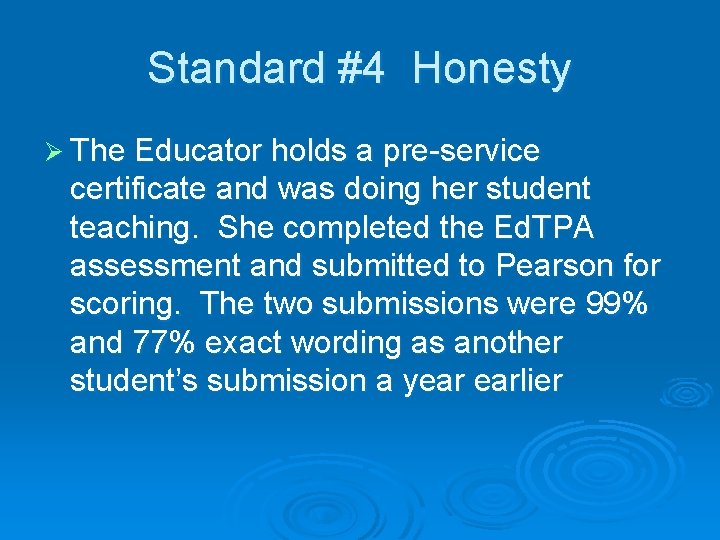 Standard #4  Honesty

➢ The Educator holds a pre-service certificate and was doing her student teaching.  She completed the EdTPA assessment and submitted to Pearson for scoring.  The two submissions were 99% and 77% exact wording as another student's submission a year earlier